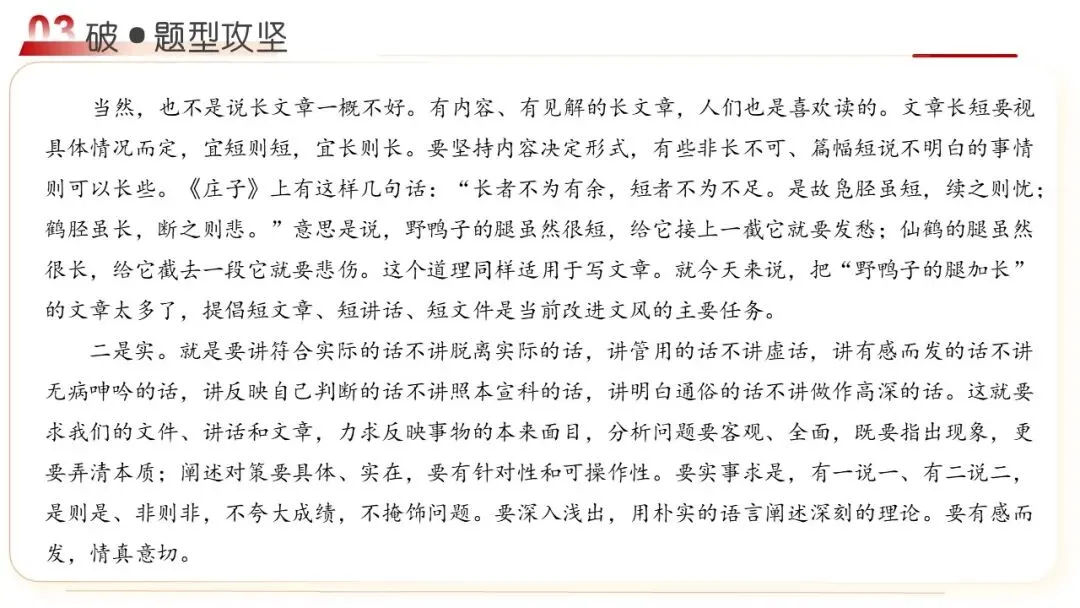 03 破 ● 题型攻坚

当然，也不是说长文章一概不好。有内容、有见解的长文章，人们也是喜欢读的。文章长短要视具体情况而定，宜短则短，宜长则长。要坚持内容决定形式，有些非长不可、篇幅短说不明白的事情则可以长些。《庄子》上有这样几句话：“长者不为有余，短者不为不足。是故凫胫虽短，续之则忧；鹤胫虽长，断之则悲。”意思是说，野鸭子的腿虽然很短，给它接上一截它就要发愁；仙鹤的腿虽然很长，给它截去一段它就要悲伤。这个道理同样适用于写文章。就今天来说，把“野鸭子的腿加长”的文章太多了，提倡短文章、短讲话、短文件是当前改进文风的主要任务。

二是实。就是要讲符合实际的话不讲脱离实际的话，讲管用的话不讲虚话，讲有感而发的话不讲无病呻吟的话，讲反映自己判断的话不讲照本宣科的话，讲明白通俗的话不讲做作高深的话。这就要求我们的文件、讲话和文章，力求反映事物的本来面目，分析问题要客观、全面，既要指出现象，更要弄清本质；阐述对策要具体、实在，要有针对性和可操作性。要实事求是，有一说一、有二说二，是则是、非则非，不夸大成绩，不掩饰问题。要深入浅出，用朴实的语言阐述深刻的理论。要有感而发，情真意切。